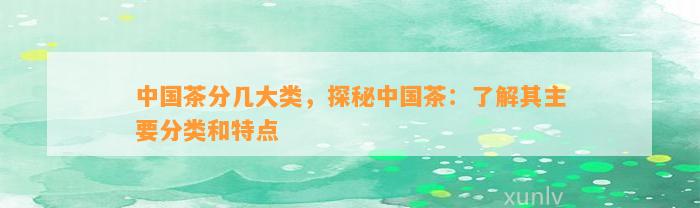 中国茶分几大类，探秘中国茶：了解其主要分类和特点

xunlv